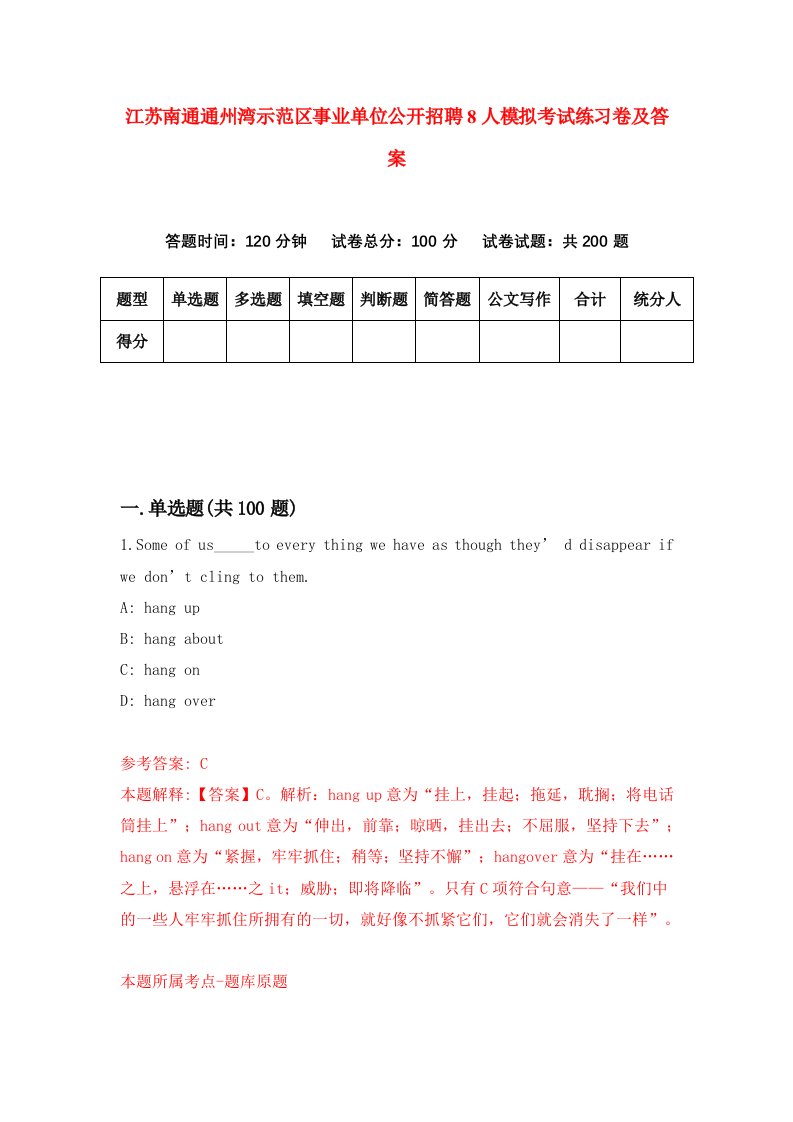 江苏南通通州湾示范区事业单位公开招聘8人模拟考试练习卷及答案

答题时间：120分钟　试卷总分：100分　试卷试题：共200题

| 题型 | 单选题 | 多选题 | 填空题 | 判断题 | 简答题 | 公文写作 | 合计 | 统分人 |
|---|---|---|---|---|---|---|---|---|
| 得分 | | | | | | | | |

一.单选题(共100题)

1.Some of us_____to every thing we have as though they’ d disappear if we don’t cling to them.

A: hang up

B: hang about

C: hang on

D: hang over

参考答案: C

本题解释:【答案】C。解析：hang up意为“挂上，挂起；拖延，耽搁；将电话筒挂上”；hang out意为“伸出，前靠；晾晒，挂出去；不屈服，坚持下去”；hang on意为“紧握，牢牢抓住；稍等；坚持不懈”；hangover意为“挂在……之上，悬浮在……之it；威胁；即将降临”。只有C项符合句意——“我们中的一些人牢牢抓住所拥有的一切，就好像不抓紧它们，它们就会消失了一样”。

本题所属考点-题库原题